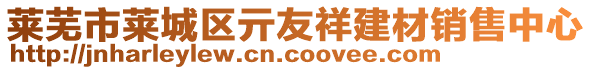 莱芜市莱城区亓友祥建材销售中心
http://jnharleylew.cn.coovee.com